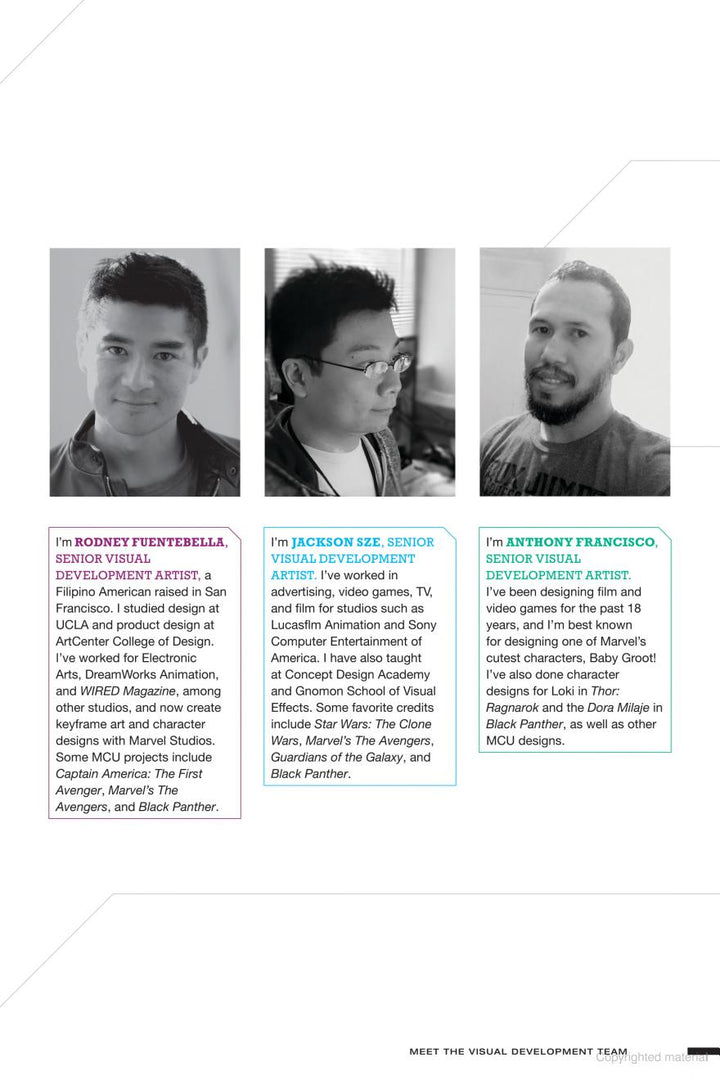 I'm RODNEY FUENTEBELLA, SENIOR VISUAL DEVELOPMENT ARTIST, a Filipino American raised in San Francisco. I studied design at UCLA and product design at ArtCenter College of Design. I've worked for Electronic Arts, DreamWorks Animation, and WIRED Magazine, among other studios, and now create keyframe art and character designs with Marvel Studios. Some MCU projects include Captain America: The First Avenger, Marvel's The Avengers, and Black Panther.

I'm JACKSON SZE, SENIOR VISUAL DEVELOPMENT ARTIST. I've worked in advertising, video games, TV, and film for studios such as Lucasflm Animation and Sony Computer Entertainment of America. I have also taught at Concept Design Academy and Gnomon School of Visual Effects. Some favorite credits include Star Wars: The Clone Wars, Marvel's The Avengers, Guardians of the Galaxy, and Black Panther.

I'm ANTHONY FRANCISCO, SENIOR VISUAL DEVELOPMENT ARTIST. I've been designing film and video games for the past 18 years, and I'm best known for designing one of Marvel's cutest characters, Baby Groot! I've also done character designs for Loki in Thor: Ragnarok and the Dora Milaje in Black Panther, as well as other MCU designs.

MEET THE VISUAL DEVELOPMENT TEAM

Copyrighted material